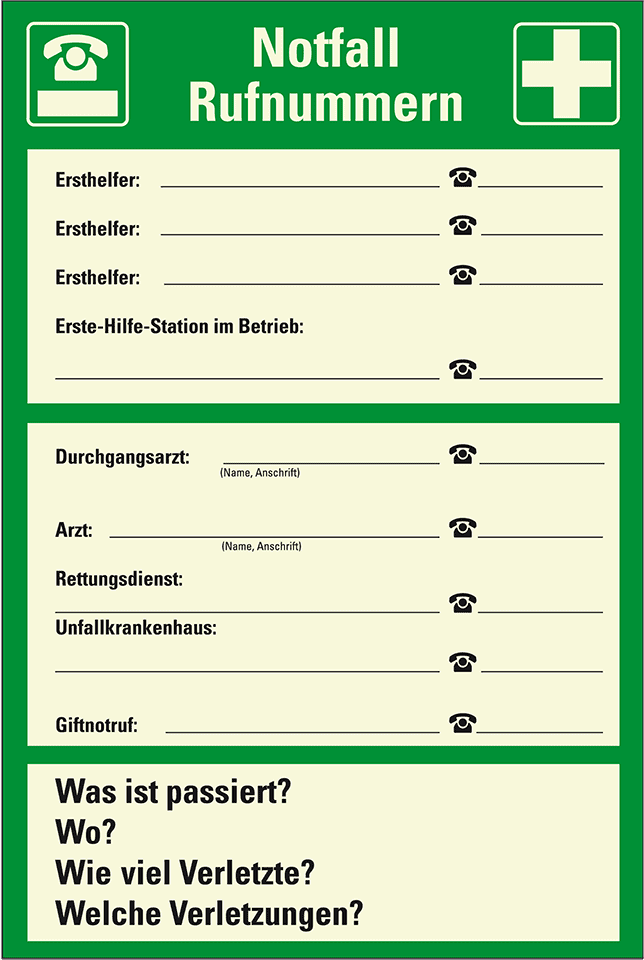 Notfall
Rufnummern

Ersthelfer:

Ersthelfer:

Ersthelfer:

Erste-Hilfe-Station im Betrieb:

Durchgangsarzt:
(Name, Anschrift)

Arzt:
(Name, Anschrift)

Rettungsdienst:

Unfallkrankenhaus:

Giftnotruf:

Was ist passiert?
Wo?
Wie viel Verletzte?
Welche Verletzungen?